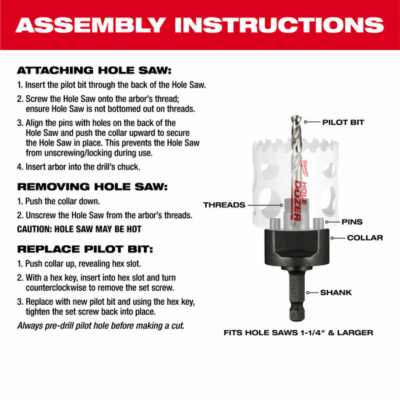 ASSEMBLY INSTRUCTIONS

ATTACHING HOLE SAW:

1. Insert the pilot bit through the back of the Hole Saw.

2. Screw the Hole Saw onto the arbor's thread; ensure Hole Saw is not bottomed out on threads.

3. Align the pins with holes on the back of the Hole Saw and push the collar upward to secure the Hole Saw in place. This prevents the Hole Saw from unscrewing/locking during use.

4. Insert arbor into the drill's chuck.

REMOVING HOLE SAW:

1. Push the collar down.

2. Unscrew the Hole Saw from the arbor's threads.

CAUTION: HOLE SAW MAY BE HOT

REPLACE PILOT BIT:

1. Push collar up, revealing hex slot.

2. With a hex key, insert into hex slot and turn counterclockwise to remove the set screw.

3. Replace with new pilot bit and using the hex key, tighten the set screw back into place.

Always pre-drill pilot hole before making a cut.

PILOT BIT

Milwaukee

HOLE DOZER

THREADS

PINS

COLLAR

SHANK

FITS HOLE SAWS 1-1/4" & LARGER